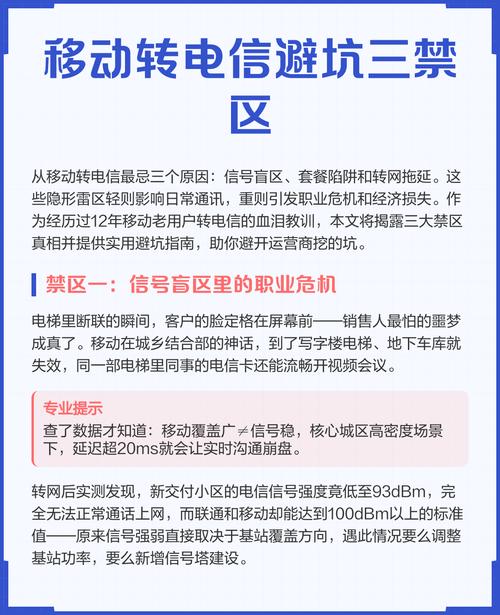 移动转电信避坑三禁区

从移动转电信最忌三个原因：信号盲区、套餐陷阱和转网拖延。这些隐形雷区轻则影响日常通讯，重则引发职业危机和经济损失。作为经历过12年移动老用户转电信的血泪教训，本文将揭露三大禁区真相并提供实用避坑指南，助你避开运营商挖的坑。

禁区一：信号盲区里的职业危机

电梯里断联的瞬间，客户的脸定格在屏幕前——销售人最怕的噩梦成真了。移动在城乡结合部的神话，到了写字楼电梯、地下车库就失效，同一部电梯里同事的电信卡还能流畅开视频会议。

专业提示
查了数据才知道：移动覆盖广≠信号稳，核心城区高密度场景下，延迟超20ms就会让实时沟通崩盘。

转网后实测发现，新交付小区的电信信号强度竟低至93dBm，完全无法正常通话上网，而联通和移动却能达到100dBm以上的标准值——原来信号强弱直接取决于基站覆盖方向，遇此情况要么调整基站功率，要么新增信号塔建设。